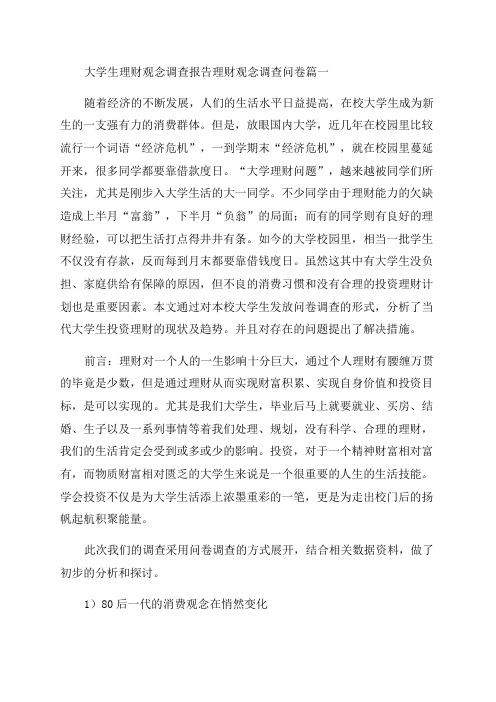 大学生理财观念调查报告理财观念调查问卷篇一

随着经济的不断发展，人们的生活水平日益提高，在校大学生成为新生的一支强有力的消费群体。但是，放眼国内大学，近几年在校园里比较流行一个词语“经济危机”，一到学期末“经济危机”，就在校园里蔓延开来，很多同学都要靠借款度日。“大学理财问题”，越来越被同学们所关注，尤其是刚步入大学生活的大一同学。不少同学由于理财能力的欠缺造成上半月“富翁”，下半月“负翁”的局面；而有的同学则有良好的理财经验，可以把生活打点得井井有条。如今的大学校园里，相当一批学生不仅没有存款，反而每到月末都要靠借钱度日。虽然这其中有大学生没负担、家庭供给有保障的原因，但不良的消费习惯和没有合理的投资理财计划也是重要因素。本文通过对本校大学生发放问卷调查的形式，分析了当代大学生投资理财的现状及趋势。并且对存在的问题提出了解决措施。

前言：理财对一个人的一生影响十分巨大，通过个人理财有腰缠万贯的毕竟是少数，但是通过理财从而实现财富积累、实现自身价值和投资目标，是可以实现的。尤其是我们大学生，毕业后马上就要就业、买房、结婚、生子以及一系列事情等着我们处理、规划，没有科学、合理的理财，我们的生活肯定会受到或多或少的影响。投资，对于一个精神财富相对富有，而物质财富相对匮乏的大学生来说是一个很重要的人生的生活技能。学会投资不仅是为大学生活添上浓墨重彩的一笔，更是为走出校门后的扬帆起航积聚能量。

此次我们的调查采用问卷调查的方式展开，结合相关数据资料，做了初步的分析和探讨。

1）80后一代的消费观念在悄然变化